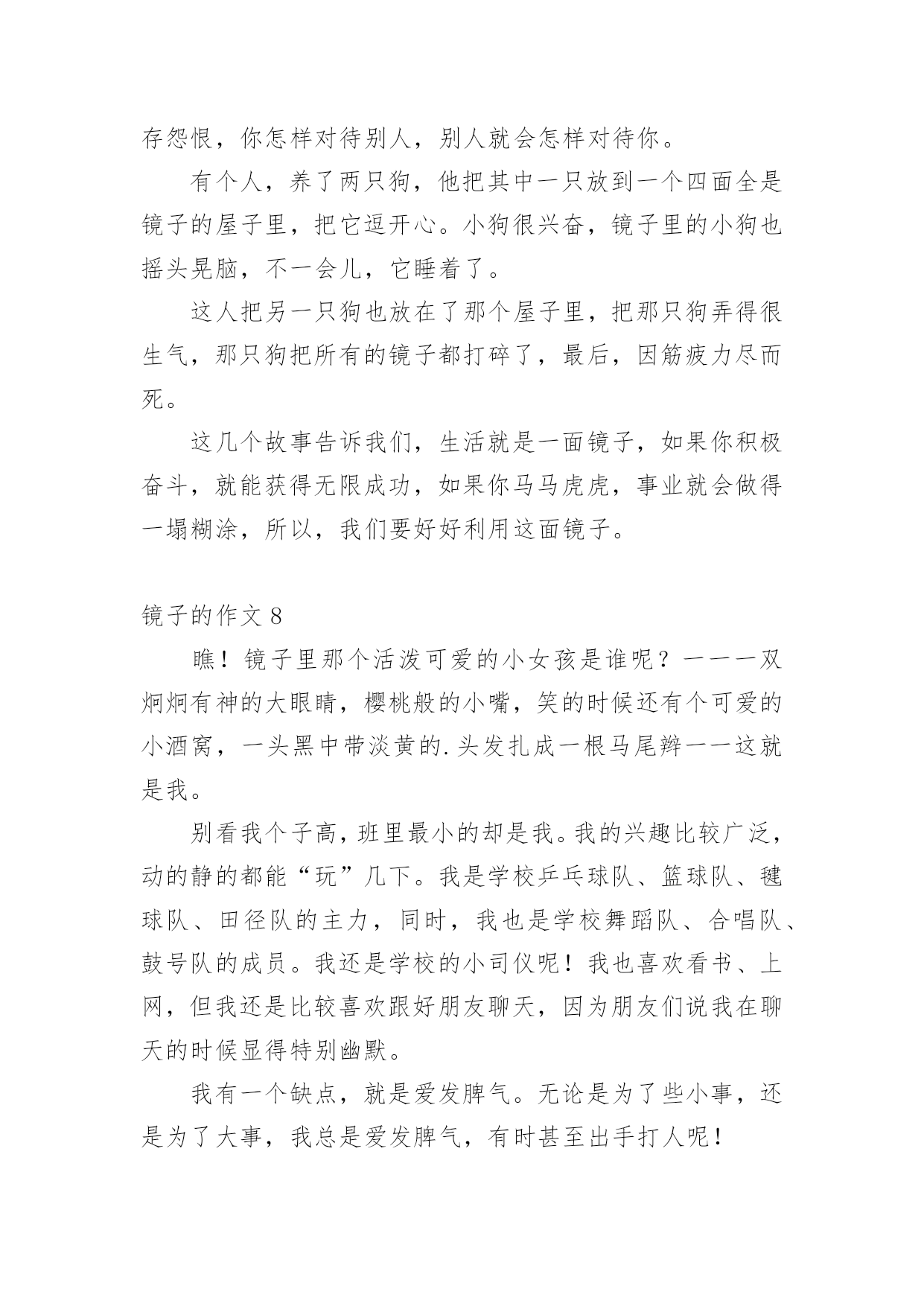 存怨恨，你怎样对待别人，别人就会怎样对待你。

有个人，养了两只狗，他把其中一只放到一个四面全是镜子的屋子里，把它逗开心。小狗很兴奋，镜子里的小狗也摇头晃脑，不一会儿，它睡着了。

这人把另一只狗也放在了那个屋子里，把那只狗弄得很生气，那只狗把所有的镜子都打碎了，最后，因筋疲力尽而死。

这几个故事告诉我们，生活就是一面镜子，如果你积极奋斗，就能获得无限成功，如果你马马虎虎，事业就会做得一塌糊涂，所以，我们要好好利用这面镜子。

镜子的作文 8

瞧！镜子里那个活泼可爱的小女孩是谁呢？一一一双炯炯有神的大眼睛，樱桃般的小嘴，笑的时候还有个可爱的小酒窝，一头黑中带淡黄的.头发扎成一根马尾辫一一这就是我。

别看我个子高，班里最小的却是我。我的兴趣比较广泛，动的静的都能“玩”几下。我是学校乒乓球队、篮球队、毽球队、田径队的主力，同时，我也是学校舞蹈队、合唱队、鼓号队的成员。我还是学校的小司仪呢！我也喜欢看书、上网，但我还是比较喜欢跟好朋友聊天，因为朋友们说我在聊天的时候显得特别幽默。

我有一个缺点，就是爱发脾气。无论是为了些小事，还是为了大事，我总是爱发脾气，有时甚至出手打人呢！